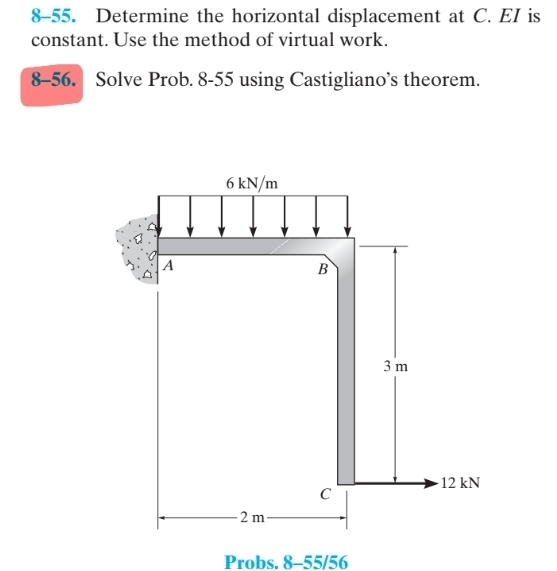 8–55. Determine the horizontal displacement at $C$. $EI$ is constant. Use the method of virtual work.

8–56. Solve Prob. 8-55 using Castigliano's theorem.

6 kN/m

A

B

3 m

12 kN

C

2 m

Probs. 8–55/56